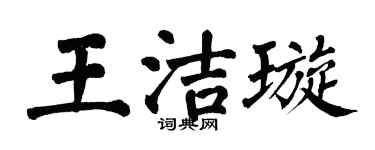 王洁璇

词典网